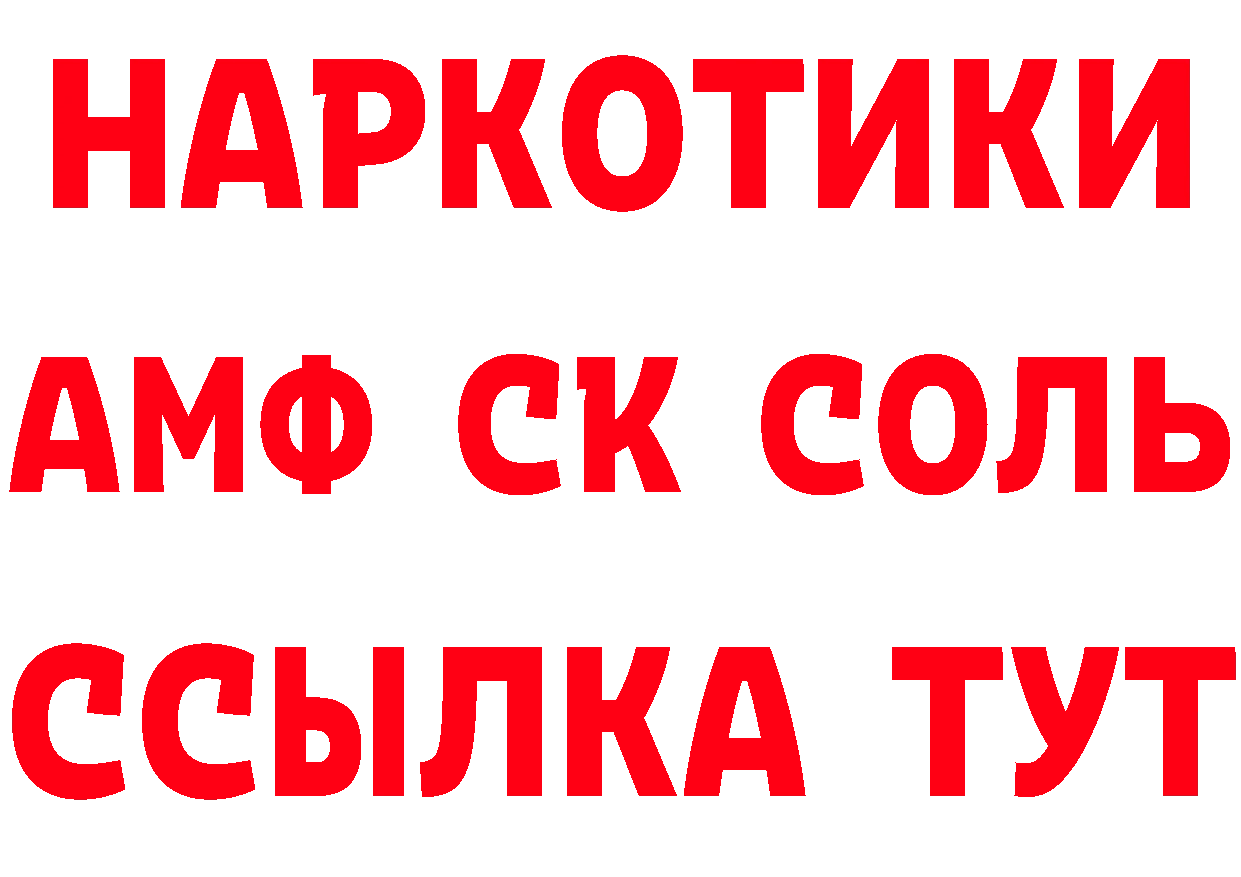 НАРКОТИКИ
АМФ СК СОЛЬ
ССЫЛКА ТУТ